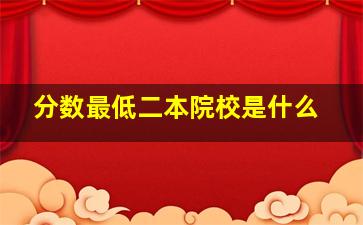 分数最低二本院校是什么